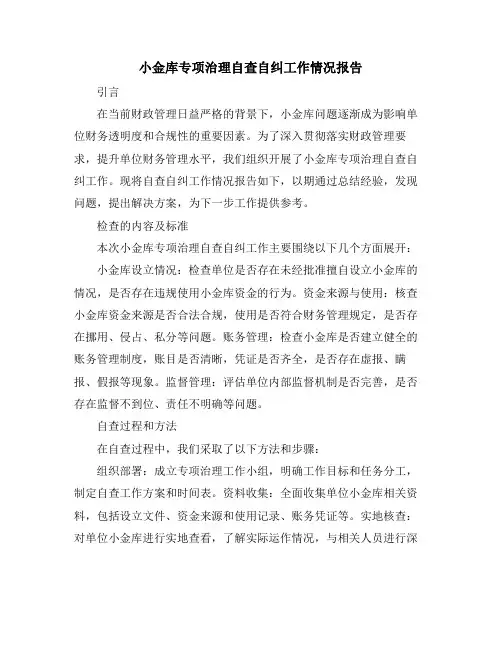 小金库专项治理自查自纠工作情况报告

引言

在当前财政管理日益严格的背景下，小金库问题逐渐成为影响单位财务透明度和合规性的重要因素。为了深入贯彻落实财政管理要求，提升单位财务管理水平，我们组织开展了小金库专项治理自查自纠工作。现将自查自纠工作情况报告如下，以期通过总结经验，发现问题，提出解决方案，为下一步工作提供参考。

检查的内容及标准

本次小金库专项治理自查自纠工作主要围绕以下几个方面展开：

小金库设立情况：检查单位是否存在未经批准擅自设立小金库的情况，是否存在违规使用小金库资金的行为。资金来源与使用：核查小金库资金来源是否合法合规，使用是否符合财务管理规定，是否存在挪用、侵占、私分等问题。账务管理：检查小金库是否建立健全的账务管理制度，账目是否清晰，凭证是否齐全，是否存在虚报、瞒报、假报等现象。监督管理：评估单位内部监督机制是否完善，是否存在监督不到位、责任不明确等问题。

自查过程和方法

在自查过程中，我们采取了以下方法和步骤：

组织部署：成立专项治理工作小组，明确工作目标和任务分工，制定自查工作方案和时间表。资料收集：全面收集单位小金库相关资料，包括设立文件、资金来源和使用记录、账务凭证等。实地核查：对单位小金库进行实地查看，了解实际运作情况，与相关人员进行深